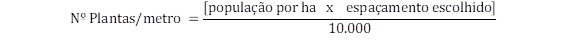 $\text{Nº Plantas/metro} = \frac{[\text{população por ha} \quad x \quad \text{espaçamento escolhido}]}{10.000}$